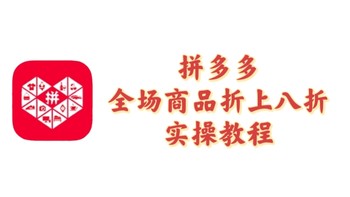 拼

拼多多
全场商品折上八折
实操教程